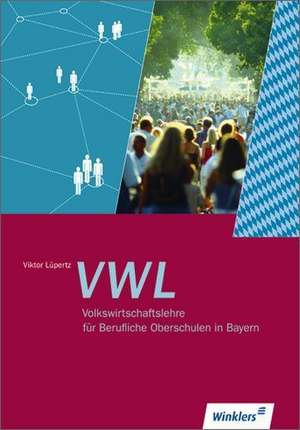 Viktor Lüpertz

VWL

Volkswirtschaftslehre für Berufliche Oberschulen in Bayern

Winklers